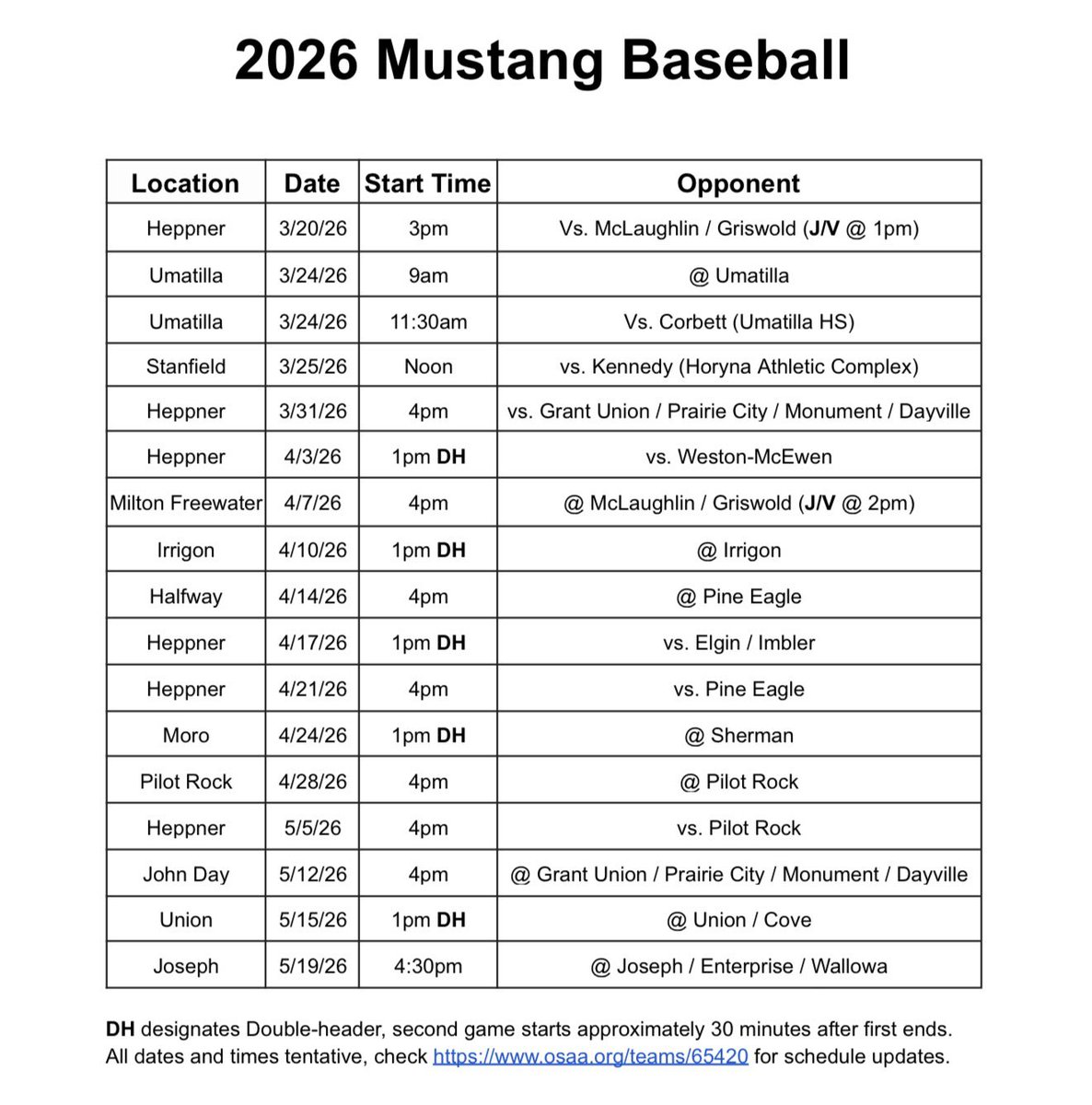 2026 Mustang Baseball

| Location | Date | Start Time | Opponent |
|---|---|---|---|
| Heppner | 3/20/26 | 3pm | Vs. McLaughlin / Griswold (J/V @ 1pm) |
| Umatilla | 3/24/26 | 9am | @ Umatilla |
| Umatilla | 3/24/26 | 11:30am | Vs. Corbett (Umatilla HS) |
| Stanfield | 3/25/26 | Noon | vs. Kennedy (Horyna Athletic Complex) |
| Heppner | 3/31/26 | 4pm | vs. Grant Union / Prairie City / Monument / Dayville |
| Heppner | 4/3/26 | 1pm DH | vs. Weston-McEwen |
| Milton Freewater | 4/7/26 | 4pm | @ McLaughlin / Griswold (J/V @ 2pm) |
| Irrigon | 4/10/26 | 1pm DH | @ Irrigon |
| Halfway | 4/14/26 | 4pm | @ Pine Eagle |
| Heppner | 4/17/26 | 1pm DH | vs. Elgin / Imbler |
| Heppner | 4/21/26 | 4pm | vs. Pine Eagle |
| Moro | 4/24/26 | 1pm DH | @ Sherman |
| Pilot Rock | 4/28/26 | 4pm | @ Pilot Rock |
| Heppner | 5/5/26 | 4pm | vs. Pilot Rock |
| John Day | 5/12/26 | 4pm | @ Grant Union / Prairie City / Monument / Dayville |
| Union | 5/15/26 | 1pm DH | @ Union / Cove |
| Joseph | 5/19/26 | 4:30pm | @ Joseph / Enterprise / Wallowa |

DH designates Double-header, second game starts approximately 30 minutes after first ends. All dates and times tentative, check https://www.osaa.org/teams/65420 for schedule updates.